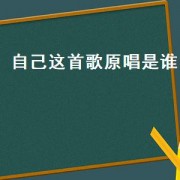 自己这首歌原唱是谁